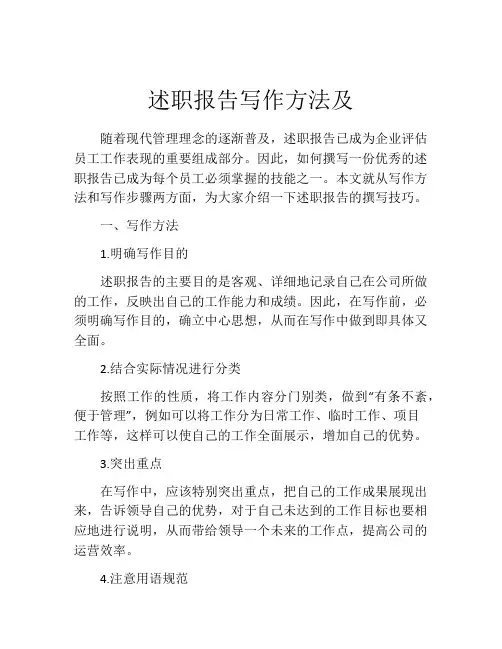 述职报告写作方法及

随着现代管理理念的逐渐普及，述职报告已成为企业评估员工工作表现的重要组成部分。因此，如何撰写一份优秀的述职报告已成为每个员工必须掌握的技能之一。本文就从写作方法和写作步骤两方面，为大家介绍一下述职报告的撰写技巧。

一、写作方法

1.明确写作目的

述职报告的主要目的是客观、详细地记录自己在公司所做的工作，反映出自己的工作能力和成绩。因此，在写作前，必须明确写作目的，确立中心思想，从而在写作中做到即具体又全面。

2.结合实际情况进行分类

按照工作的性质，将工作内容分门别类，做到“有条不紊，便于管理”，例如可以将工作分为日常工作、临时工作、项目工作等，这样可以使自己的工作全面展示，增加自己的优势。

3.突出重点

在写作中，应该特别突出重点，把自己的工作成果展现出来，告诉领导自己的优势，对于自己未达到的工作目标也要相应地进行说明，从而带给领导一个未来的工作点，提高公司的运营效率。

4.注意用语规范